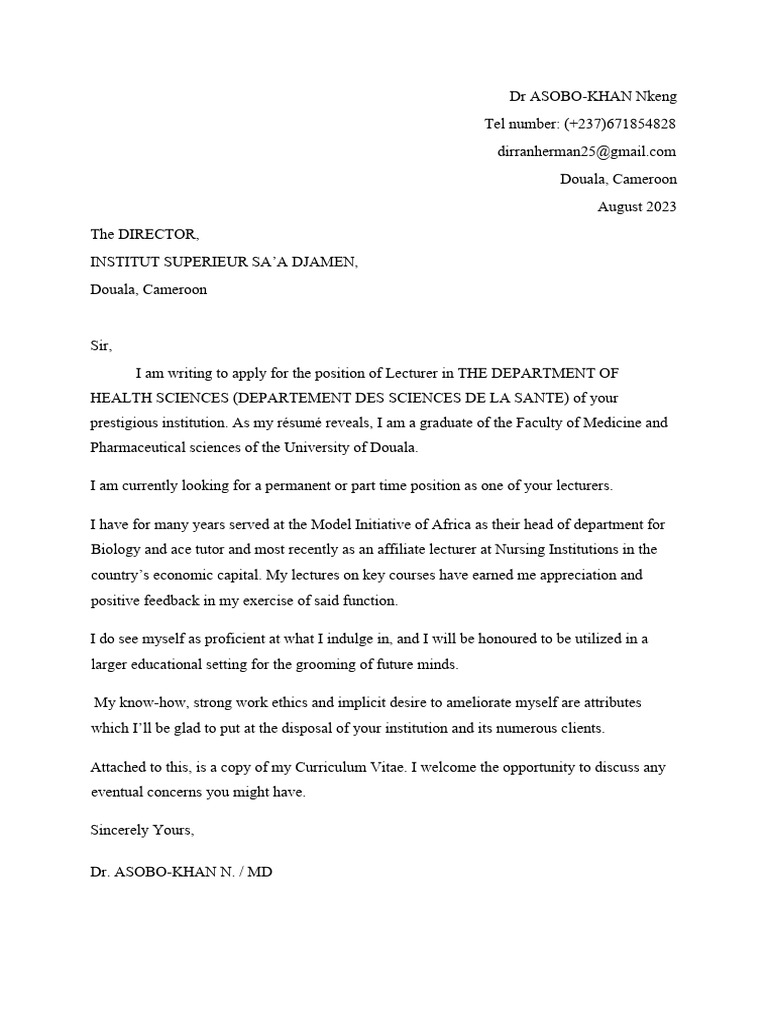 Dr ASOBO-KHAN Nkeng
Tel number: (+237)671854828
dirranherman25@gmail.com
Douala, Cameroon
August 2023

The DIRECTOR,
INSTITUT SUPERIEUR SA'A DJAMEN,
Douala, Cameroon

Sir,

I am writing to apply for the position of Lecturer in THE DEPARTMENT OF HEALTH SCIENCES (DEPARTEMENT DES SCIENCES DE LA SANTE) of your prestigious institution. As my résumé reveals, I am a graduate of the Faculty of Medicine and Pharmaceutical sciences of the University of Douala.

I am currently looking for a permanent or part time position as one of your lecturers.

I have for many years served at the Model Initiative of Africa as their head of department for Biology and ace tutor and most recently as an affiliate lecturer at Nursing Institutions in the country's economic capital. My lectures on key courses have earned me appreciation and positive feedback in my exercise of said function.

I do see myself as proficient at what I indulge in, and I will be honoured to be utilized in a larger educational setting for the grooming of future minds.

My know-how, strong work ethics and implicit desire to ameliorate myself are attributes which I'll be glad to put at the disposal of your institution and its numerous clients.

Attached to this, is a copy of my Curriculum Vitae. I welcome the opportunity to discuss any eventual concerns you might have.

Sincerely Yours,

Dr. ASOBO-KHAN N. / MD